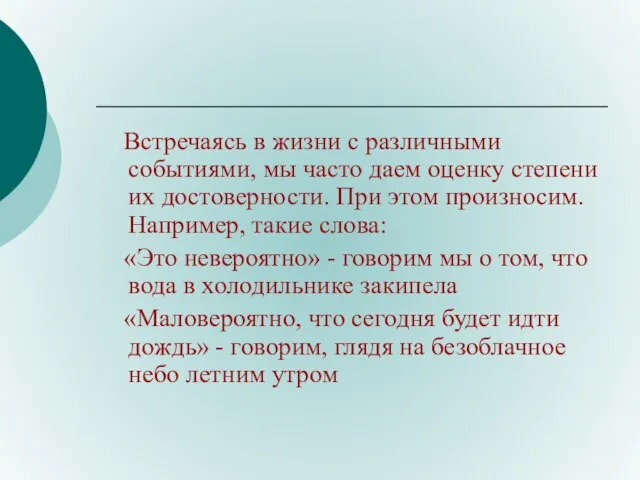 Встречаясь в жизни с различными событиями, мы часто даем оценку степени их достоверности. При этом произносим. Например, такие слова:

«Это невероятно» - говорим мы о том, что вода в холодильнике закипела

«Маловероятно, что сегодня будет идти дождь» - говорим, глядя на безоблачное небо летним утром